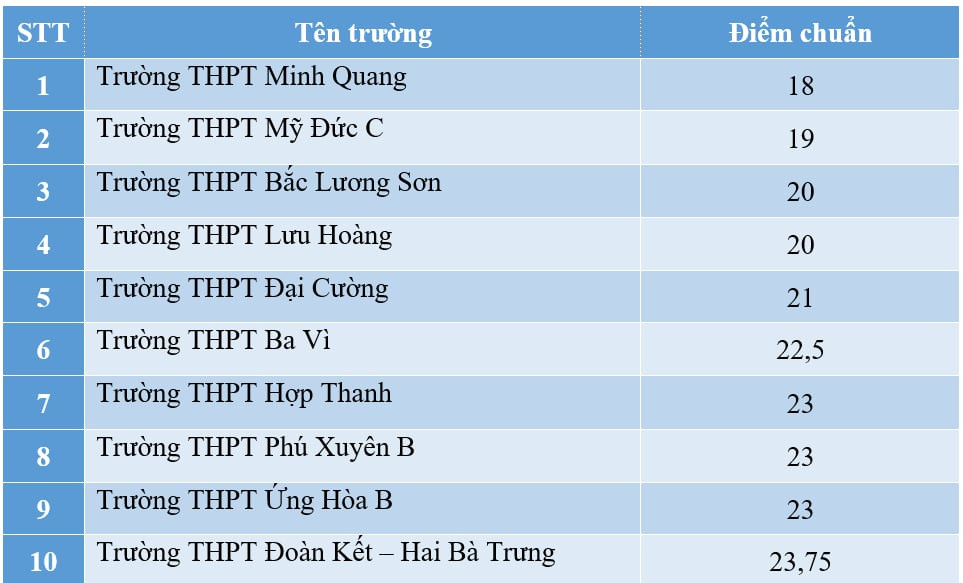 | STT | Tên trường | Điểm chuẩn |
|---|---|---|
| 1 | Trường THPT Minh Quang | 18 |
| 2 | Trường THPT Mỹ Đức C | 19 |
| 3 | Trường THPT Bắc Lương Sơn | 20 |
| 4 | Trường THPT Lưu Hoàng | 20 |
| 5 | Trường THPT Đại Cường | 21 |
| 6 | Trường THPT Ba Vì | 22,5 |
| 7 | Trường THPT Hợp Thanh | 23 |
| 8 | Trường THPT Phú Xuyên B | 23 |
| 9 | Trường THPT Ứng Hòa B | 23 |
| 10 | Trường THPT Đoàn Kết – Hai Bà Trưng | 23,75 |